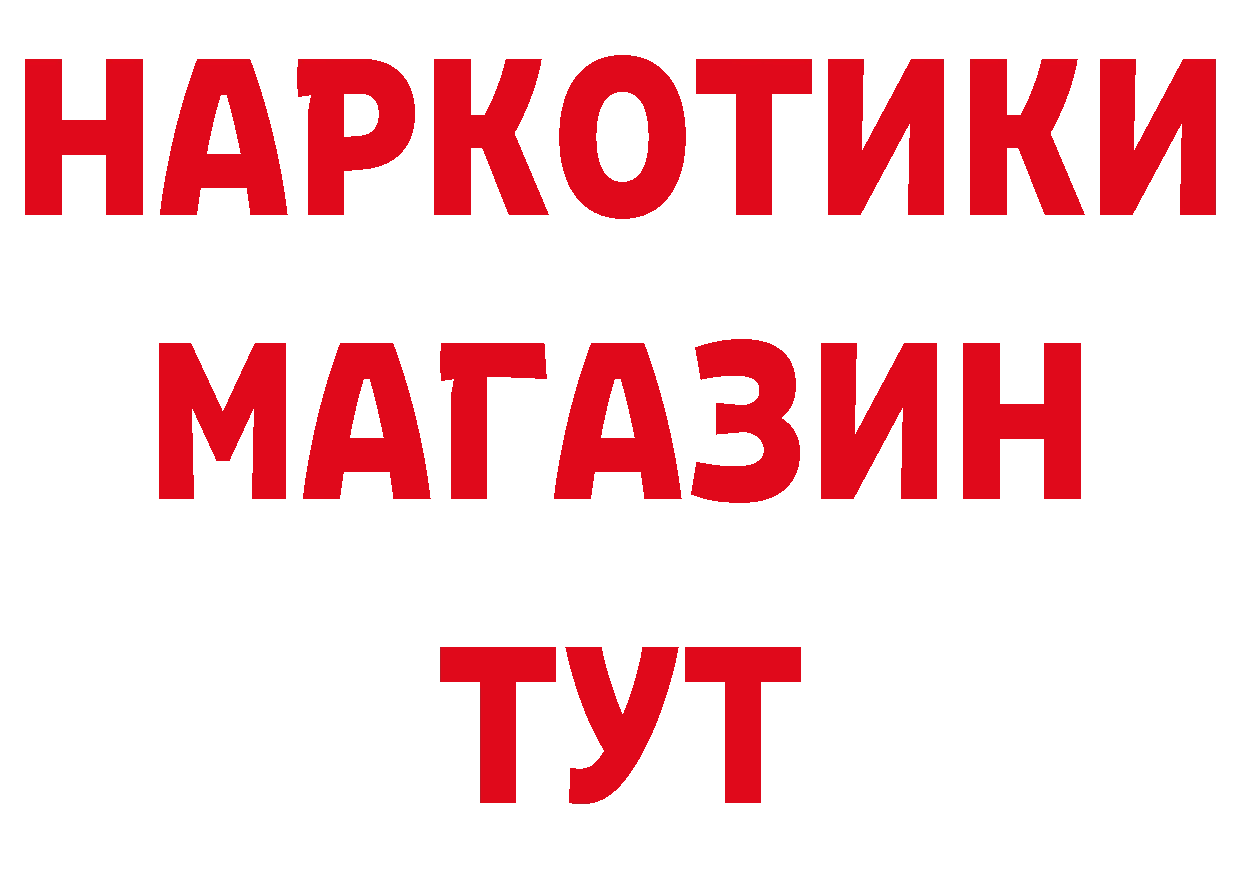 НАРКОТИКИ
МАГАЗИН
ТУТ